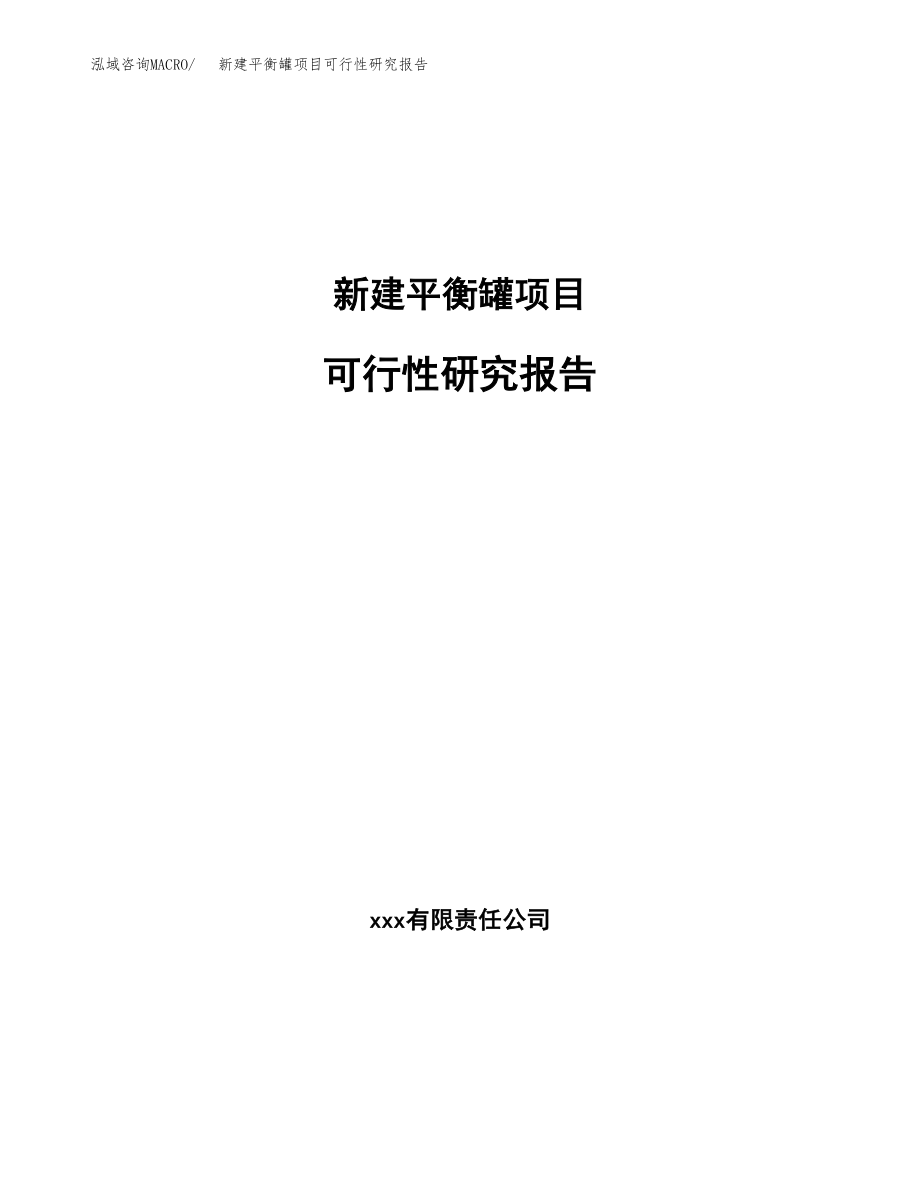 泓域咨询MACRO/ 新建平衡罐项目可行性研究报告

新建平衡罐项目

可行性研究报告

xxx有限责任公司